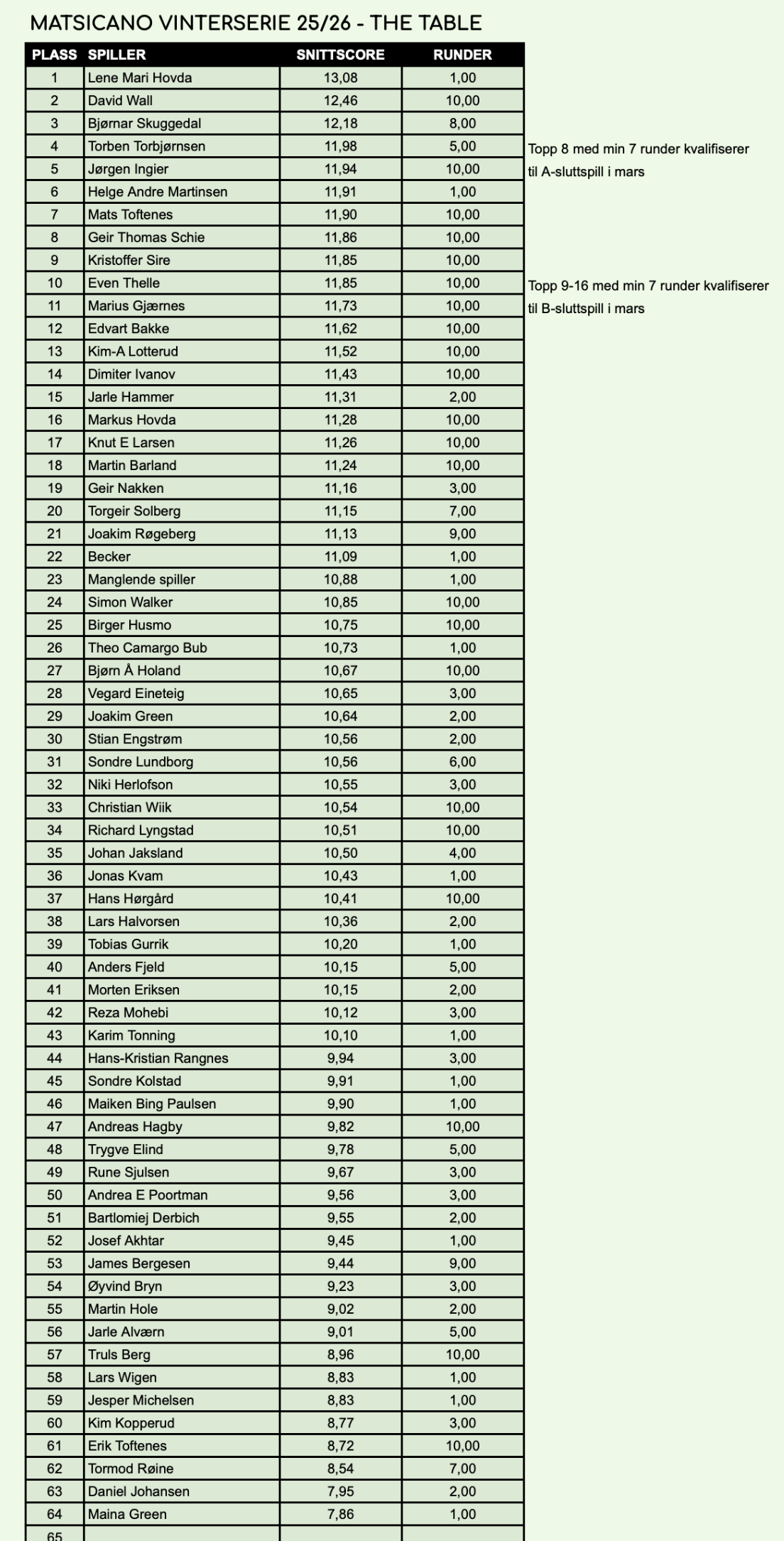 MATSICANO VINTERSERIE 25/26 - THE TABLE

| PLASS | SPILLER | SNITTSCORE | RUNDER |
|---|---|---|---|
| 1 | Lene Mari Hovda | 13,08 | 1,00 |
| 2 | David Wall | 12,46 | 10,00 |
| 3 | Bjørnar Skuggedal | 12,18 | 8,00 |
| 4 | Torben Torbjørnsen | 11,98 | 5,00 |
| 5 | Jørgen Ingier | 11,94 | 10,00 |
| 6 | Helge Andre Martinsen | 11,91 | 1,00 |
| 7 | Mats Toftenes | 11,90 | 10,00 |
| 8 | Geir Thomas Schie | 11,86 | 10,00 |
| 9 | Kristoffer Sire | 11,85 | 10,00 |
| 10 | Even Thelle | 11,85 | 10,00 |
| 11 | Marius Gjærnes | 11,73 | 10,00 |
| 12 | Edvart Bakke | 11,62 | 10,00 |
| 13 | Kim-A Lotterud | 11,52 | 10,00 |
| 14 | Dimiter Ivanov | 11,43 | 10,00 |
| 15 | Jarle Hammer | 11,31 | 2,00 |
| 16 | Markus Hovda | 11,28 | 10,00 |
| 17 | Knut E Larsen | 11,26 | 10,00 |
| 18 | Martin Barland | 11,24 | 10,00 |
| 19 | Geir Nakken | 11,16 | 3,00 |
| 20 | Torgeir Solberg | 11,15 | 7,00 |
| 21 | Joakim Røgeberg | 11,13 | 9,00 |
| 22 | Becker | 11,09 | 1,00 |
| 23 | Manglende spiller | 10,88 | 1,00 |
| 24 | Simon Walker | 10,85 | 10,00 |
| 25 | Birger Husmo | 10,75 | 10,00 |
| 26 | Theo Camargo Bub | 10,73 | 1,00 |
| 27 | Bjørn Å Holand | 10,67 | 10,00 |
| 28 | Vegard Eineteig | 10,65 | 3,00 |
| 29 | Joakim Green | 10,64 | 2,00 |
| 30 | Stian Engstrøm | 10,56 | 2,00 |
| 31 | Sondre Lundborg | 10,56 | 6,00 |
| 32 | Niki Herlofson | 10,55 | 3,00 |
| 33 | Christian Wiik | 10,54 | 10,00 |
| 34 | Richard Lyngstad | 10,51 | 10,00 |
| 35 | Johan Jaksland | 10,50 | 4,00 |
| 36 | Jonas Kvam | 10,43 | 1,00 |
| 37 | Hans Hørgård | 10,41 | 10,00 |
| 38 | Lars Halvorsen | 10,36 | 2,00 |
| 39 | Tobias Gurrik | 10,20 | 1,00 |
| 40 | Anders Fjeld | 10,15 | 5,00 |
| 41 | Morten Eriksen | 10,15 | 2,00 |
| 42 | Reza Mohebi | 10,12 | 3,00 |
| 43 | Karim Tonning | 10,10 | 1,00 |
| 44 | Hans-Kristian Rangnes | 9,94 | 3,00 |
| 45 | Sondre Kolstad | 9,91 | 1,00 |
| 46 | Maiken Bing Paulsen | 9,90 | 1,00 |
| 47 | Andreas Hagby | 9,82 | 10,00 |
| 48 | Trygve Elind | 9,78 | 5,00 |
| 49 | Rune Sjulsen | 9,67 | 3,00 |
| 50 | Andrea E Poortman | 9,56 | 3,00 |
| 51 | Bartlomiej Derbich | 9,55 | 2,00 |
| 52 | Josef Akhtar | 9,45 | 1,00 |
| 53 | James Bergesen | 9,44 | 9,00 |
| 54 | Øyvind Bryn | 9,23 | 3,00 |
| 55 | Martin Hole | 9,02 | 2,00 |
| 56 | Jarle Alværn | 9,01 | 5,00 |
| 57 | Truls Berg | 8,96 | 10,00 |
| 58 | Lars Wigen | 8,83 | 1,00 |
| 59 | Jesper Michelsen | 8,83 | 1,00 |
| 60 | Kim Kopperud | 8,77 | 3,00 |
| 61 | Erik Toftenes | 8,72 | 10,00 |
| 62 | Tormod Røine | 8,54 | 7,00 |
| 63 | Daniel Johansen | 7,95 | 2,00 |
| 64 | Maina Green | 7,86 | 1,00 |
| 65 | | | |

Topp 8 med min 7 runder kvalifiserer til A-sluttspill i mars

Topp 9-16 med min 7 runder kvalifiserer til B-sluttspill i mars